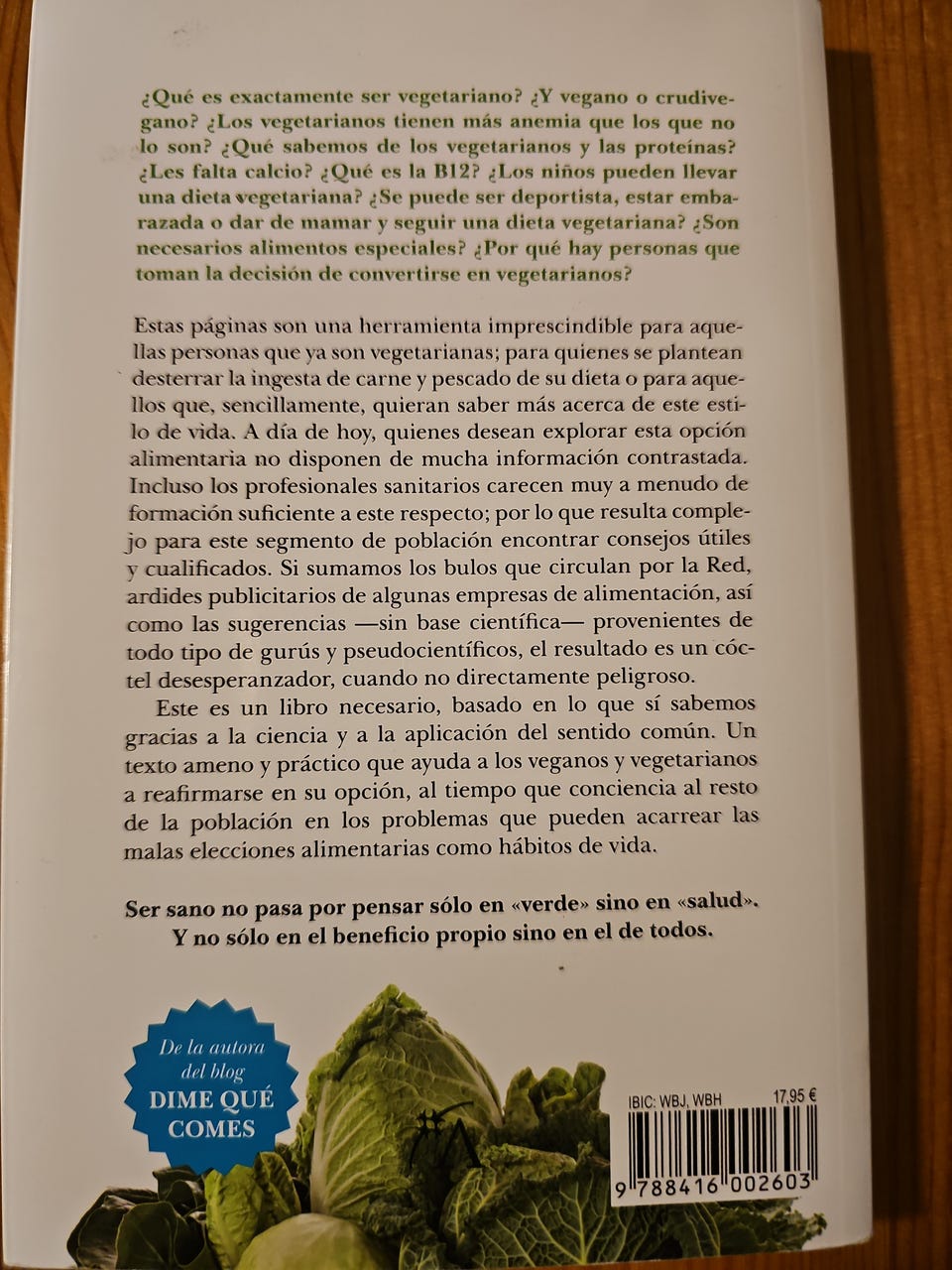 ¿Qué es exactamente ser vegetariano? ¿Y vegano o crudivegano? ¿Los vegetarianos tienen más anemia que los que no lo son? ¿Qué sabemos de los vegetarianos y las proteínas? ¿Les falta calcio? ¿Qué es la B12? ¿Los niños pueden llevar una dieta vegetariana? ¿Se puede ser deportista, estar embarazada o dar de mamar y seguir una dieta vegetariana? ¿Son necesarios alimentos especiales? ¿Por qué hay personas que toman la decisión de convertirse en vegetarianos?

Estas páginas son una herramienta imprescindible para aquellas personas que ya son vegetarianas; para quienes se plantean desterrar la ingesta de carne y pescado de su dieta o para aquellos que, sencillamente, quieran saber más acerca de este estilo de vida. A día de hoy, quienes desean explorar esta opción alimentaria no disponen de mucha información contrastada. Incluso los profesionales sanitarios carecen muy a menudo de formación suficiente a este respecto; por lo que resulta complejo para este segmento de población encontrar consejos útiles y cualificados. Si sumamos los bulos que circulan por la Red, ardides publicitarios de algunas empresas de alimentación, así como las sugerencias —sin base científica— provenientes de todo tipo de gurús y pseudocientíficos, el resultado es un cóctel desesperanzador, cuando no directamente peligroso.

Este es un libro necesario, basado en lo que sí sabemos gracias a la ciencia y a la aplicación del sentido común. Un texto ameno y práctico que ayuda a los veganos y vegetarianos a reafirmarse en su opción, al tiempo que conciencia al resto de la población en los problemas que pueden acarrear las malas elecciones alimentarias como hábitos de vida.

Ser sano no pasa por pensar sólo en «verde» sino en «salud». Y no sólo en el beneficio propio sino en el de todos.

De la autora del blog DIME QUÉ COMES

IBIC: WBJ, WBH 17,95 €

9 788416 002603